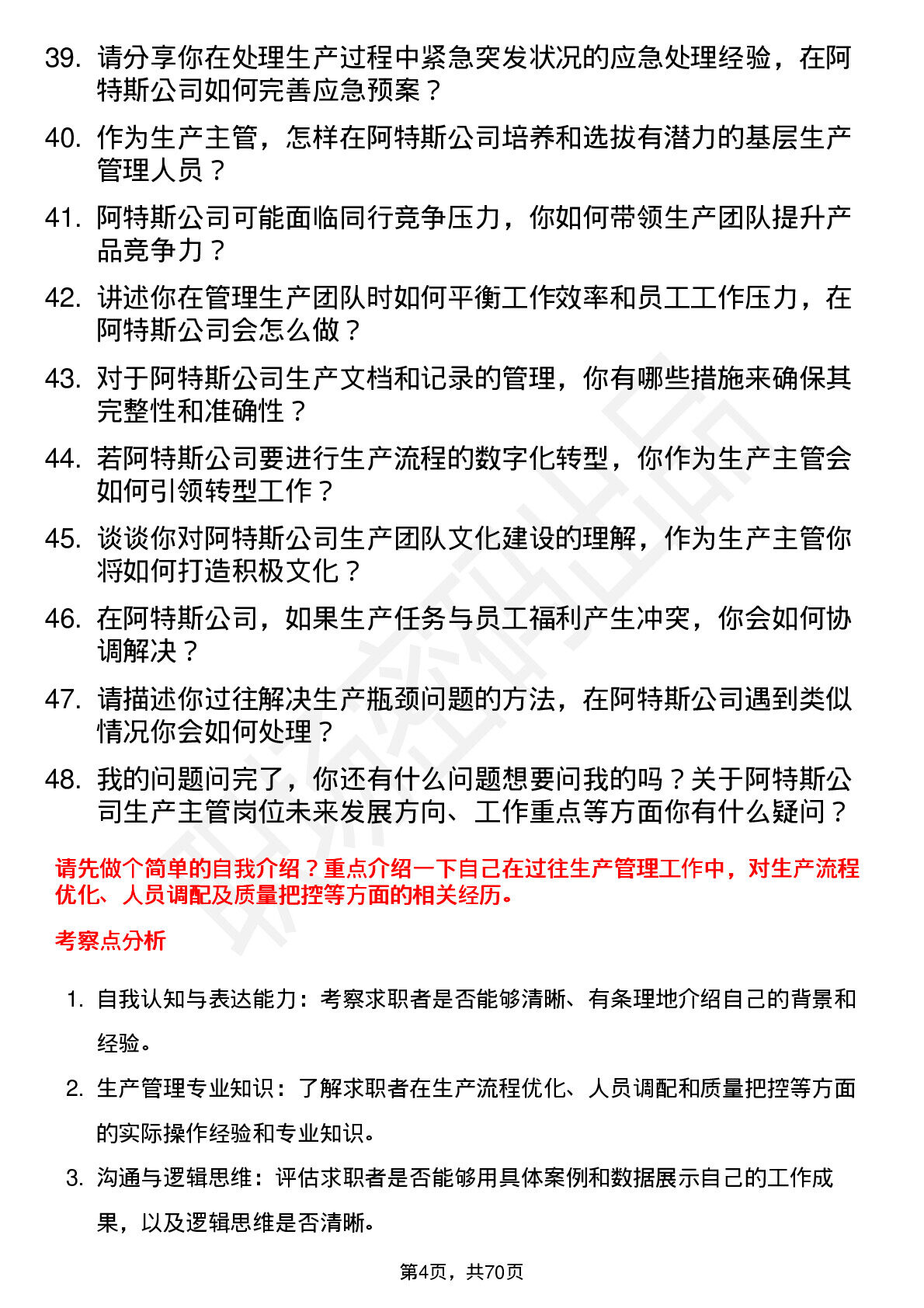 39. 请分享你在处理生产过程中紧急突发状况的应急处理经验，在阿特斯公司如何完善应急预案？

40. 作为生产主管，怎样在阿特斯公司培养和选拔有潜力的基层生产管理人员？

41. 阿特斯公司可能面临同行竞争压力，你如何带领生产团队提升产品竞争力？

42. 讲述你在管理生产团队时如何平衡工作效率和员工工作压力，在阿特斯公司会怎么做？

43. 对于阿特斯公司生产文档和记录的管理，你有哪些措施来确保其完整性和准确性？

44. 若阿特斯公司要进行生产流程的数字化转型，你作为生产主管会如何引领转型工作？

45. 谈谈你对阿特斯公司生产团队文化建设的理解，作为生产主管你将如何打造积极文化？

46. 在阿特斯公司，如果生产任务与员工福利产生冲突，你会如何协调解决？

47. 请描述你过往解决生产瓶颈问题的方法，在阿特斯公司遇到类似情况你会如何处理？

48. 我的问题问完了，你还有什么问题想要问我的吗？关于阿特斯公司生产主管岗位未来发展方向、工作重点等方面你有什么疑问？

请先做个简单的自我介绍？重点介绍一下自己在过往生产管理工作中，对生产流程优化、人员调配及质量把控等方面的相关经历。

考察点分析

1. 自我认知与表达能力：考察求职者是否能够清晰、有条理地介绍自己的背景和经验。

2. 生产管理专业知识：了解求职者在生产流程优化、人员调配和质量把控等方面的实际操作经验和专业知识。

3. 沟通与逻辑思维：评估求职者是否能够用具体案例和数据展示自己的工作成果，以及逻辑思维是否清晰。

第4页，共70页